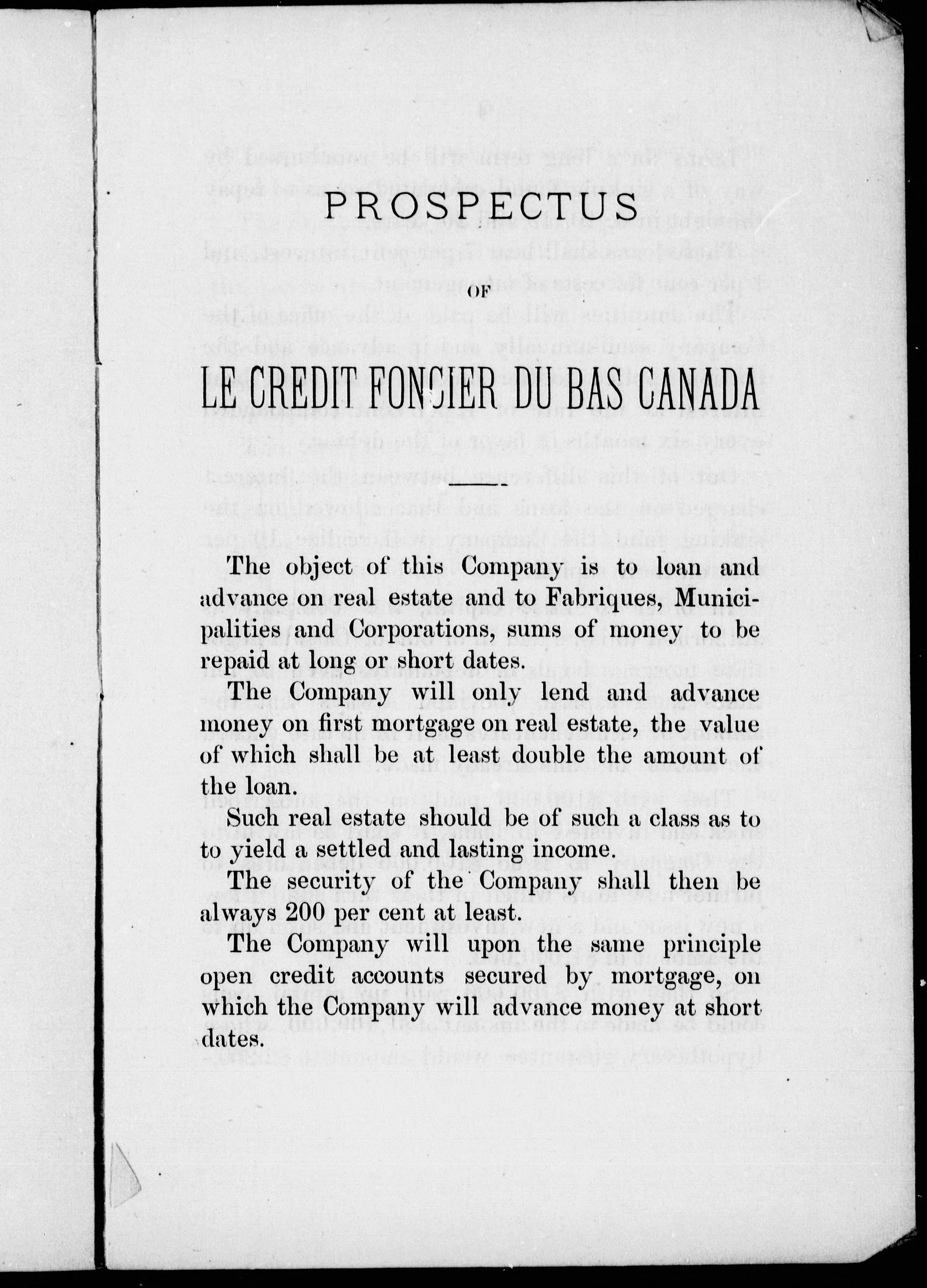 PROSPECTUS

OF

LE CREDIT FONCIER DU BAS CANADA

The object of this Company is to loan and advance on real estate and to Fabriques, Municipalities and Corporations, sums of money to be repaid at long or short dates.

The Company will only lend and advance money on first mortgage on real estate, the value of which shall be at least double the amount of the loan.

Such real estate should be of such a class as to to yield a settled and lasting income.

The security of the Company shall then be always 200 per cent at least.

The Company will upon the same principle open credit accounts secured by mortgage, on which the Company will advance money at short dates.